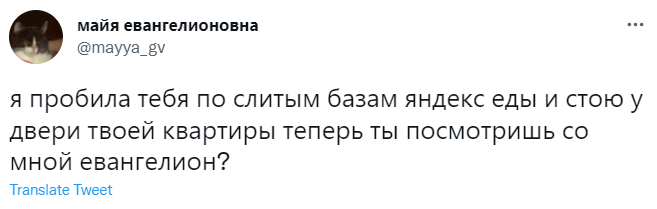 майя евангелионовна
@mayya_gv

я пробила тебя по слитым базам яндекс еды и стою у двери твоей квартиры теперь ты посмотришь со мной евангелион?

Translate Tweet